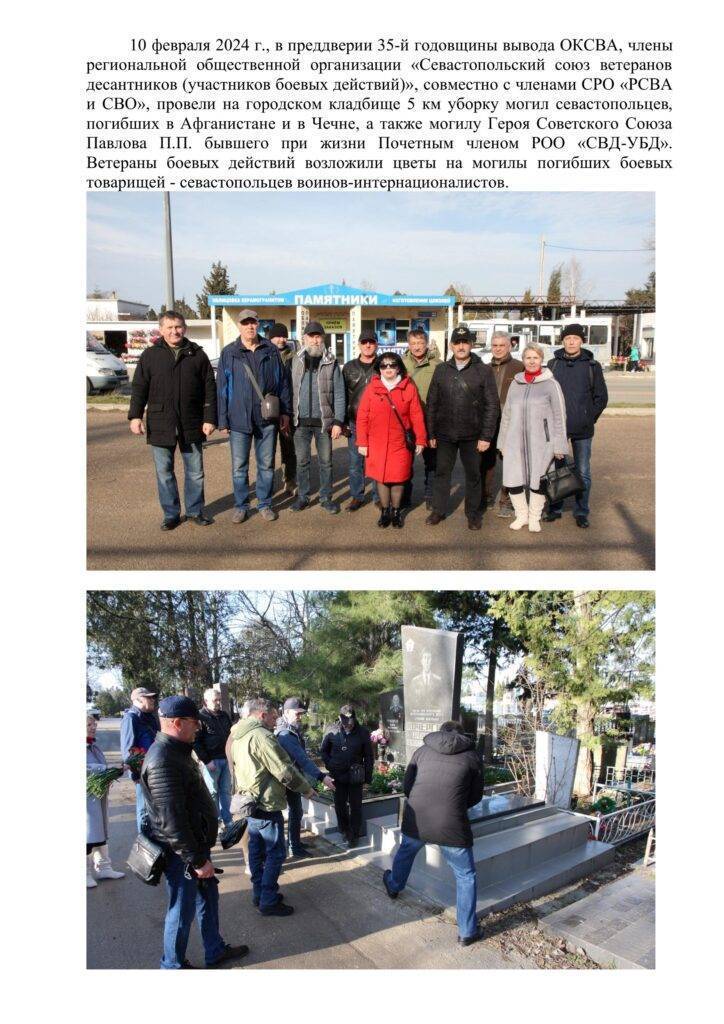 10 февраля 2024 г., в преддверии 35-й годовщины вывода ОКСВА, члены региональной общественной организации «Севастопольский союз ветеранов десантников (участников боевых действий)», совместно с членами СРО «РСВА и СВО», провели на городском кладбище 5 км уборку могил севастопольцев, погибших в Афганистане и в Чечне, а также могилу Героя Советского Союза Павлова П.П. бывшего при жизни Почетным членом РОО «СВД-УБД». Ветераны боевых действий возложили цветы на могилы погибших боевых товарищей - севастопольцев воинов-интернационалистов.

ПАМЯТНИКИ